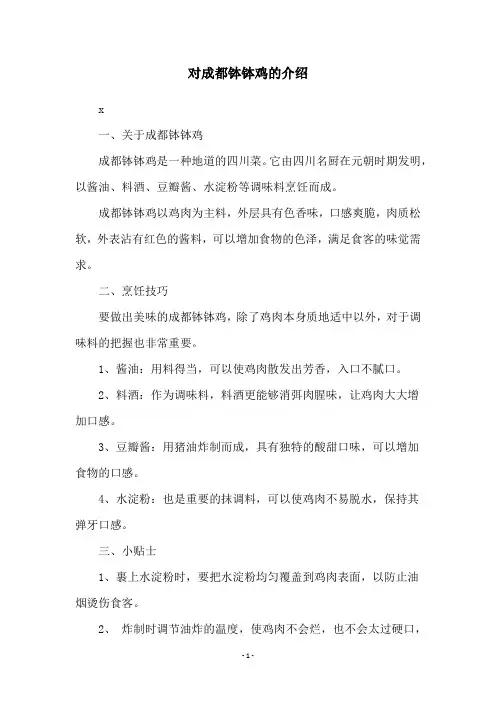 对成都钵钵鸡的介绍

x

一、关于成都钵钵鸡

成都钵钵鸡是一种地道的四川菜。它由四川名厨在元朝时期发明，以酱油、料酒、豆瓣酱、水淀粉等调味料烹饪而成。

成都钵钵鸡以鸡肉为主料，外层具有色香味，口感爽脆，肉质松软，外表沾有红色的酱料，可以增加食物的色泽，满足食客的味觉需求。

二、烹饪技巧

要做出美味的成都钵钵鸡，除了鸡肉本身质地适中以外，对于调味料的把握也非常重要。

1、酱油：用料得当，可以使鸡肉散发出芳香，入口不腻口。

2、料酒：作为调味料，料酒更能够消弭肉腥味，让鸡肉大大增加口感。

3、豆瓣酱：用猪油炸制而成，具有独特的酸甜口味，可以增加食物的口感。

4、水淀粉：也是重要的抹调料，可以使鸡肉不易脱水，保持其弹牙口感。

三、小贴士

1、裹上水淀粉时，要把水淀粉均匀覆盖到鸡肉表面，以防止油烟烫伤食客。

2、 炸制时调节油炸的温度，使鸡肉不会烂，也不会太过硬口，

-1-